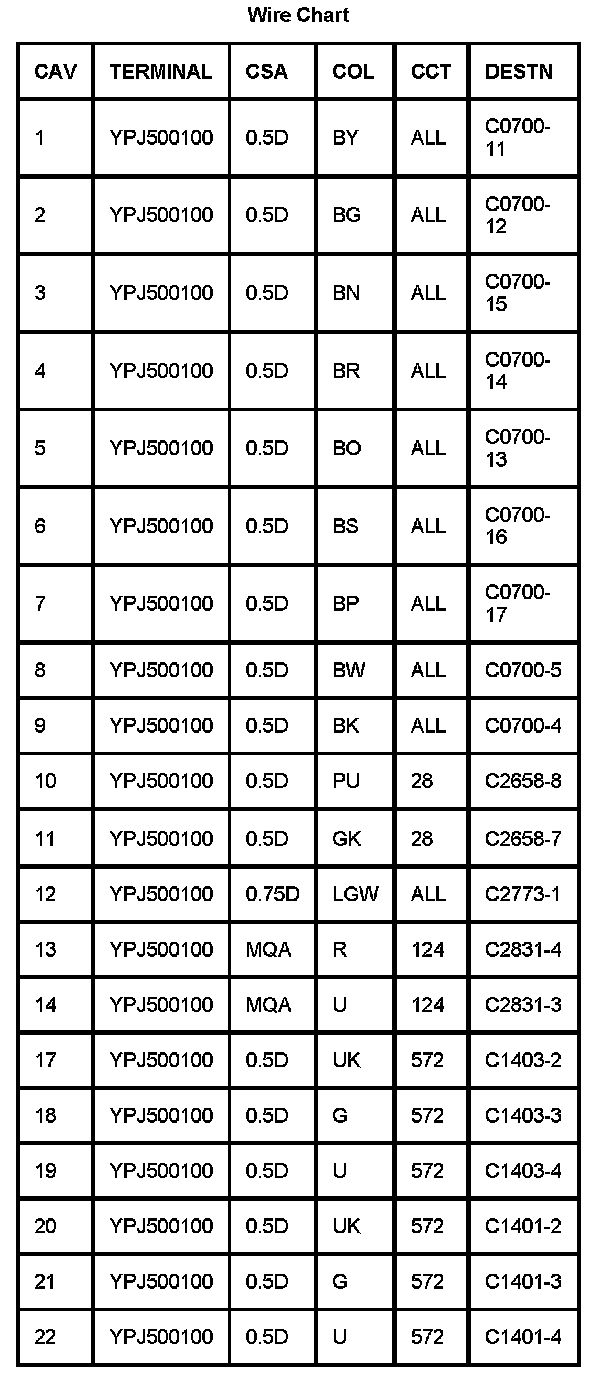 Wire Chart

| CAV | TERMINAL | CSA | COL | CCT | DESTN |
|---|---|---|---|---|---|
| 1 | YPJ500100 | 0.5D | BY | ALL | C0700-11 |
| 2 | YPJ500100 | 0.5D | BG | ALL | C0700-12 |
| 3 | YPJ500100 | 0.5D | BN | ALL | C0700-15 |
| 4 | YPJ500100 | 0.5D | BR | ALL | C0700-14 |
| 5 | YPJ500100 | 0.5D | BO | ALL | C0700-13 |
| 6 | YPJ500100 | 0.5D | BS | ALL | C0700-16 |
| 7 | YPJ500100 | 0.5D | BP | ALL | C0700-17 |
| 8 | YPJ500100 | 0.5D | BW | ALL | C0700-5 |
| 9 | YPJ500100 | 0.5D | BK | ALL | C0700-4 |
| 10 | YPJ500100 | 0.5D | PU | 28 | C2658-8 |
| 11 | YPJ500100 | 0.5D | GK | 28 | C2658-7 |
| 12 | YPJ500100 | 0.75D | LGW | ALL | C2773-1 |
| 13 | YPJ500100 | MQA | R | 124 | C2831-4 |
| 14 | YPJ500100 | MQA | U | 124 | C2831-3 |
| 17 | YPJ500100 | 0.5D | UK | 572 | C1403-2 |
| 18 | YPJ500100 | 0.5D | G | 572 | C1403-3 |
| 19 | YPJ500100 | 0.5D | U | 572 | C1403-4 |
| 20 | YPJ500100 | 0.5D | UK | 572 | C1401-2 |
| 21 | YPJ500100 | 0.5D | G | 572 | C1401-3 |
| 22 | YPJ500100 | 0.5D | U | 572 | C1401-4 |